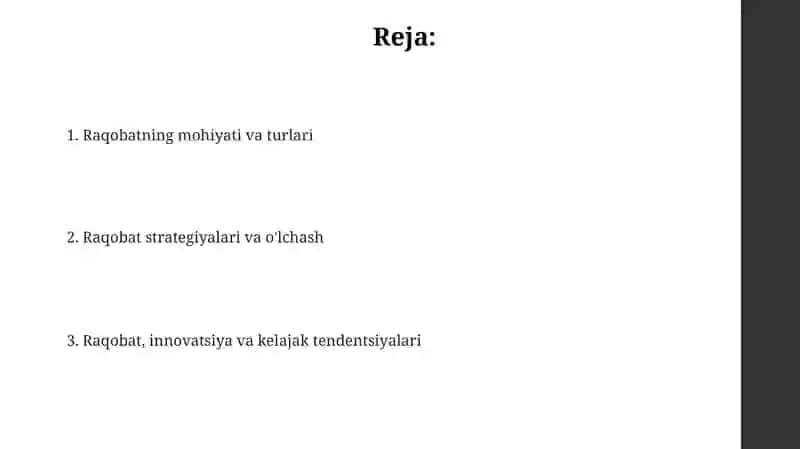 Reja:

1. Raqobatning mohiyati va turlari

2. Raqobat strategiyalari va o'lchash

3. Raqobat, innovatsiya va kelajak tendentsiyalari